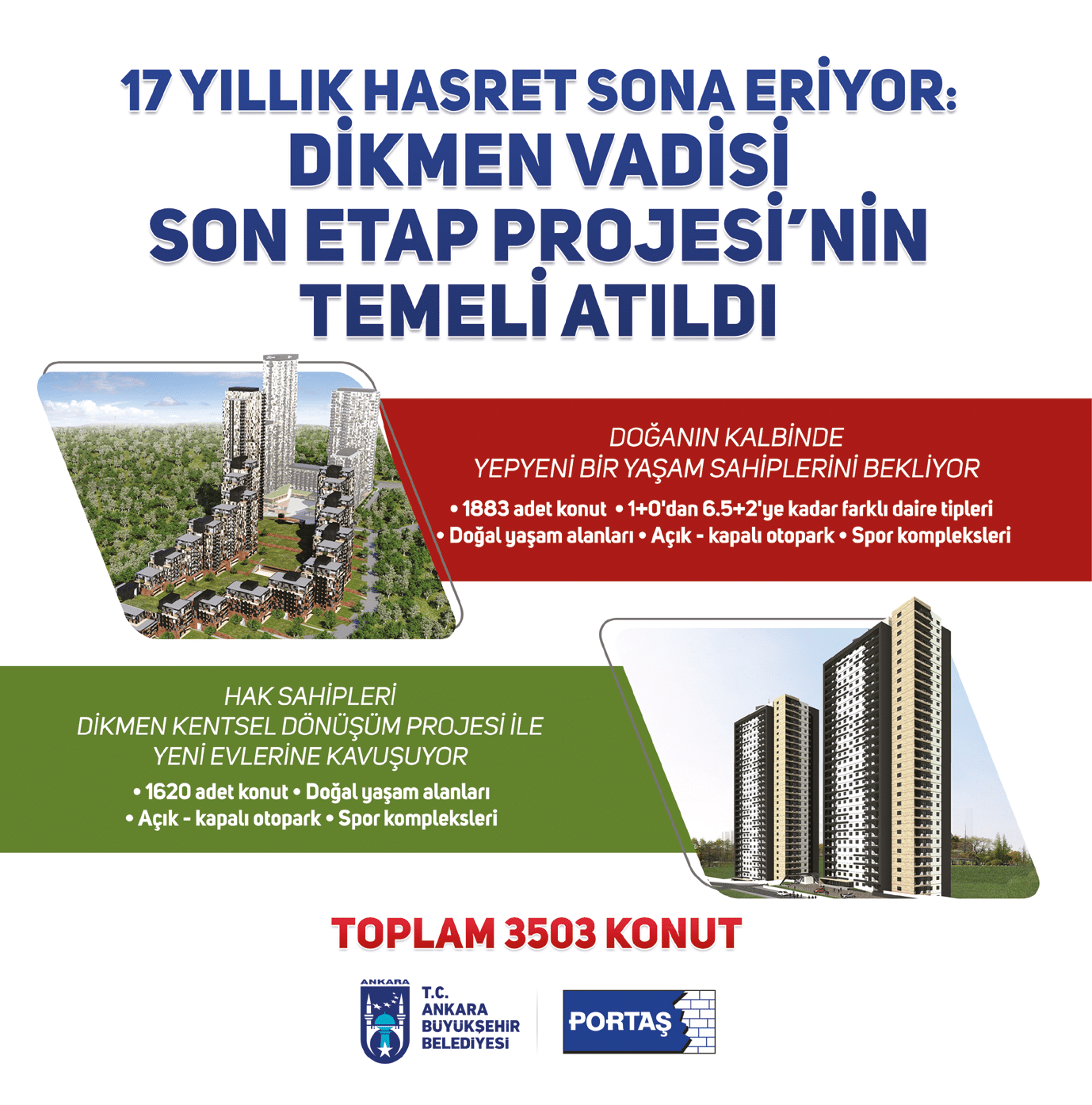 17 YILLIK HASRET SONA ERİYOR:
DİKMEN VADİSİ
SON ETAP PROJESİ'NİN
TEMELİ ATILDI

DOĞANIN KALBİNDE
YEPYENİ BİR YAŞAM SAHİPLERİNİ BEKLİYOR

• 1883 adet konut • 1+0'dan 6.5+2'ye kadar farklı daire tipleri
• Doğal yaşam alanları • Açık - kapalı otopark • Spor kompleksleri

HAK SAHİPLERİ
DİKMEN KENTSEL DÖNÜŞÜM PROJESİ İLE
YENİ EVLERİNE KAVUŞUYOR

• 1620 adet konut • Doğal yaşam alanları
• Açık - kapalı otopark • Spor kompleksleri

TOPLAM 3503 KONUT

ANKARA
T.C.
ANKARA
BÜYÜKŞEHİR
BELEDİYESİ

PORTAŞ